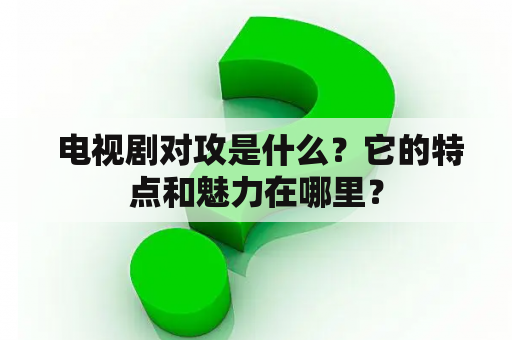 电视剧对攻是什么？它的特点和魅力在哪里？